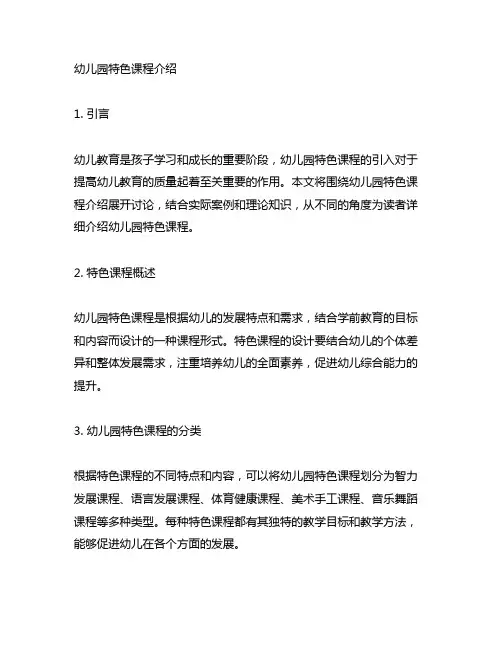 幼儿园特色课程介绍

1. 引言

幼儿教育是孩子学习和成长的重要阶段，幼儿园特色课程的引入对于提高幼儿教育的质量起着至关重要的作用。本文将围绕幼儿园特色课程介绍展开讨论，结合实际案例和理论知识，从不同的角度为读者详细介绍幼儿园特色课程。

2. 特色课程概述

幼儿园特色课程是根据幼儿的发展特点和需求，结合学前教育的目标和内容而设计的一种课程形式。特色课程的设计要结合幼儿的个体差异和整体发展需求，注重培养幼儿的全面素养，促进幼儿综合能力的提升。

3. 幼儿园特色课程的分类

根据特色课程的不同特点和内容，可以将幼儿园特色课程划分为智力发展课程、语言发展课程、体育健康课程、美术手工课程、音乐舞蹈课程等多种类型。每种特色课程都有其独特的教学目标和教学方法，能够促进幼儿在各个方面的发展。